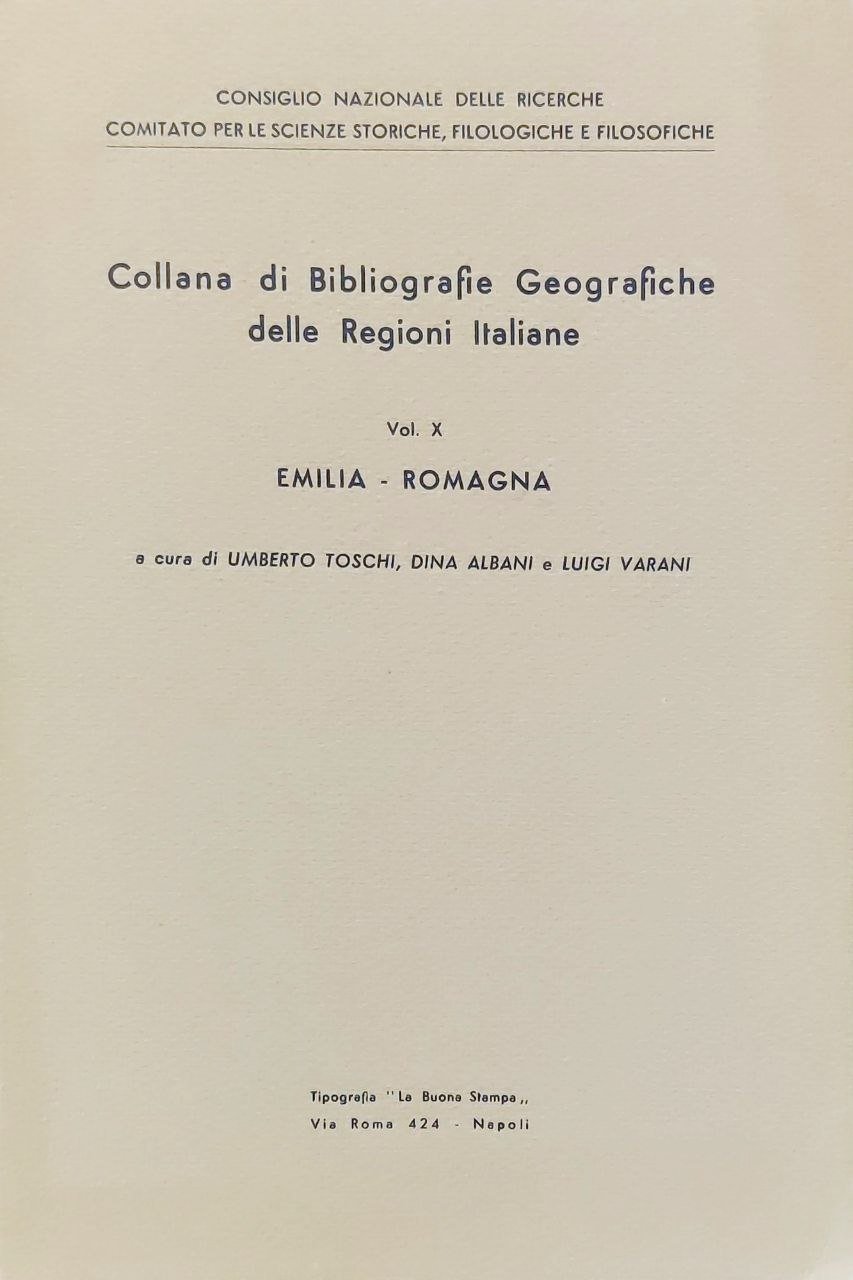 CONSIGLIO NAZIONALE DELLE RICERCHE
COMITATO PER LE SCIENZE STORICHE, FILOLOGICHE E FILOSOFICHE

Collana di Bibliografie Geografiche
delle Regioni Italiane

Vol. X

EMILIA - ROMAGNA

a cura di UMBERTO TOSCHI, DINA ALBANI e LUIGI VARANI

Tipografia "La Buona Stampa,,
Via Roma 424 - Napoli